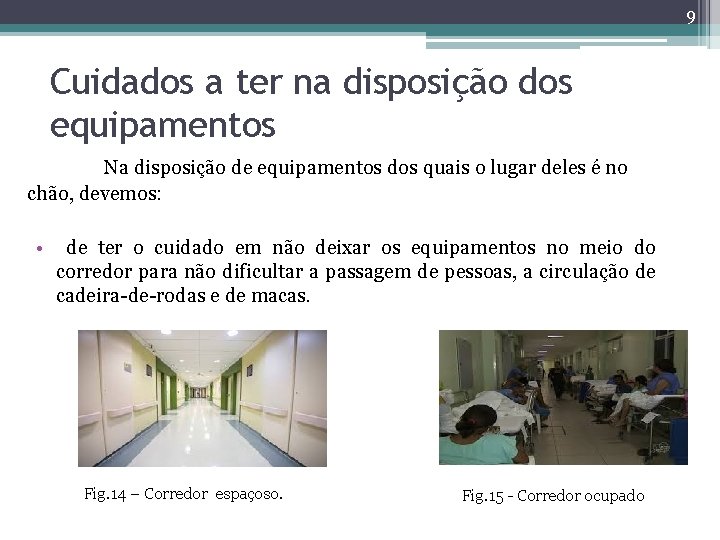 9

Cuidados a ter na disposição dos equipamentos

Na disposição de equipamentos dos quais o lugar deles é no chão, devemos:

• de ter o cuidado em não deixar os equipamentos no meio do corredor para não dificultar a passagem de pessoas, a circulação de cadeira-de-rodas e de macas.

Fig.14 – Corredor espaçoso.

Fig.15 - Corredor ocupado